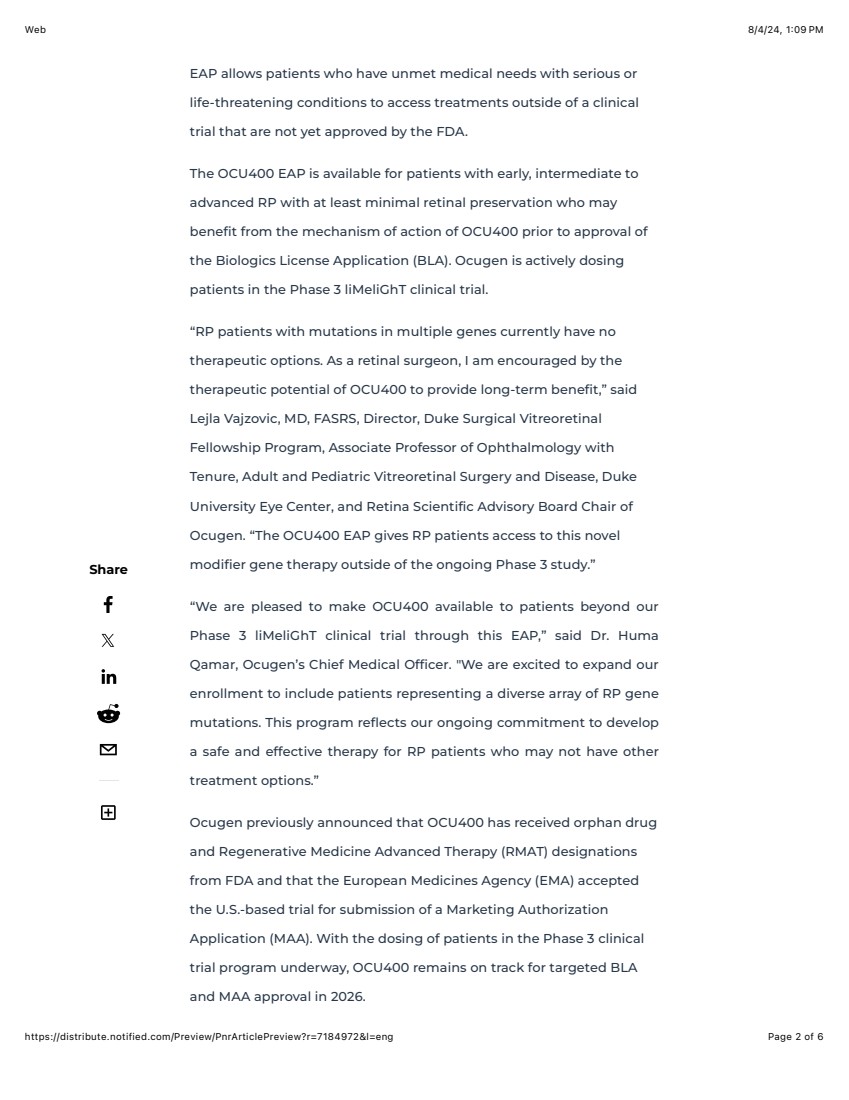 Web

8/4/24, 1:09 PM

EAP allows patients who have unmet medical needs with serious or life-threatening conditions to access treatments outside of a clinical trial that are not yet approved by the FDA.

The OCU400 EAP is available for patients with early, intermediate to advanced RP with at least minimal retinal preservation who may benefit from the mechanism of action of OCU400 prior to approval of the Biologics License Application (BLA). Ocugen is actively dosing patients in the Phase 3 liMeliGhT clinical trial.

“RP patients with mutations in multiple genes currently have no therapeutic options. As a retinal surgeon, I am encouraged by the therapeutic potential of OCU400 to provide long-term benefit,” said Lejla Vajzovic, MD, FASRS, Director, Duke Surgical Vitreoretinal Fellowship Program, Associate Professor of Ophthalmology with Tenure, Adult and Pediatric Vitreoretinal Surgery and Disease, Duke University Eye Center, and Retina Scientific Advisory Board Chair of Ocugen. “The OCU400 EAP gives RP patients access to this novel modifier gene therapy outside of the ongoing Phase 3 study.”

Share

“We are pleased to make OCU400 available to patients beyond our Phase 3 liMeliGhT clinical trial through this EAP,” said Dr. Huma Qamar, Ocugen’s Chief Medical Officer. "We are excited to expand our enrollment to include patients representing a diverse array of RP gene mutations. This program reflects our ongoing commitment to develop a safe and effective therapy for RP patients who may not have other treatment options.”

Ocugen previously announced that OCU400 has received orphan drug and Regenerative Medicine Advanced Therapy (RMAT) designations from FDA and that the European Medicines Agency (EMA) accepted the U.S.-based trial for submission of a Marketing Authorization Application (MAA). With the dosing of patients in the Phase 3 clinical trial program underway, OCU400 remains on track for targeted BLA and MAA approval in 2026.

https://distribute.notified.com/Preview/PnrArticlePreview?r=7184972&l=eng

Page 2 of 6